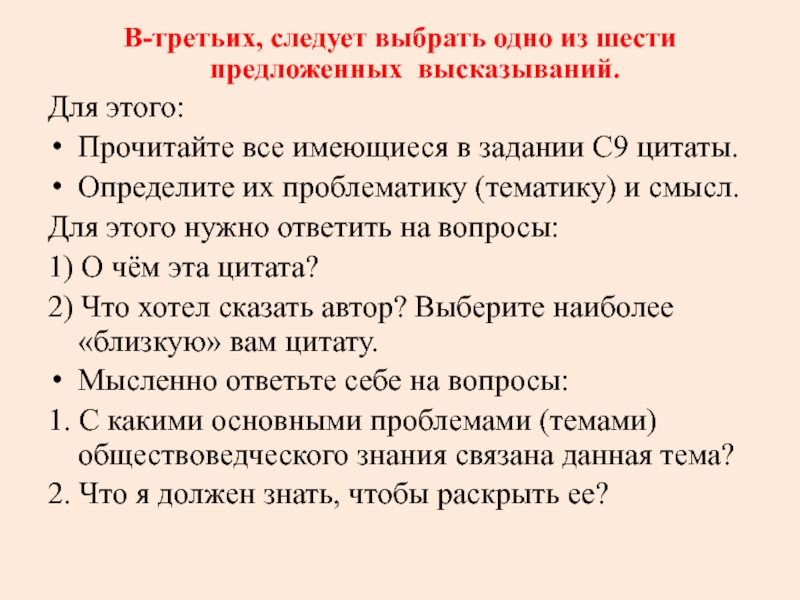 В-третьих, следует выбрать одно из шести предложенных высказываний.

Для этого:

• Прочитайте все имеющиеся в задании С9 цитаты.

• Определите их проблематику (тематику) и смысл.

Для этого нужно ответить на вопросы:

1) О чём эта цитата?

2) Что хотел сказать автор? Выберите наиболее «близкую» вам цитату.

• Мысленно ответьте себе на вопросы:

1. С какими основными проблемами (темами) обществоведческого знания связана данная тема?

2. Что я должен знать, чтобы раскрыть ее?